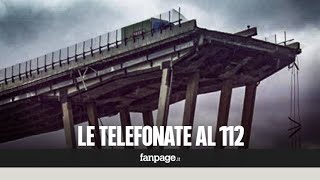 LE TELEFONATE AL 112

fanpage.it